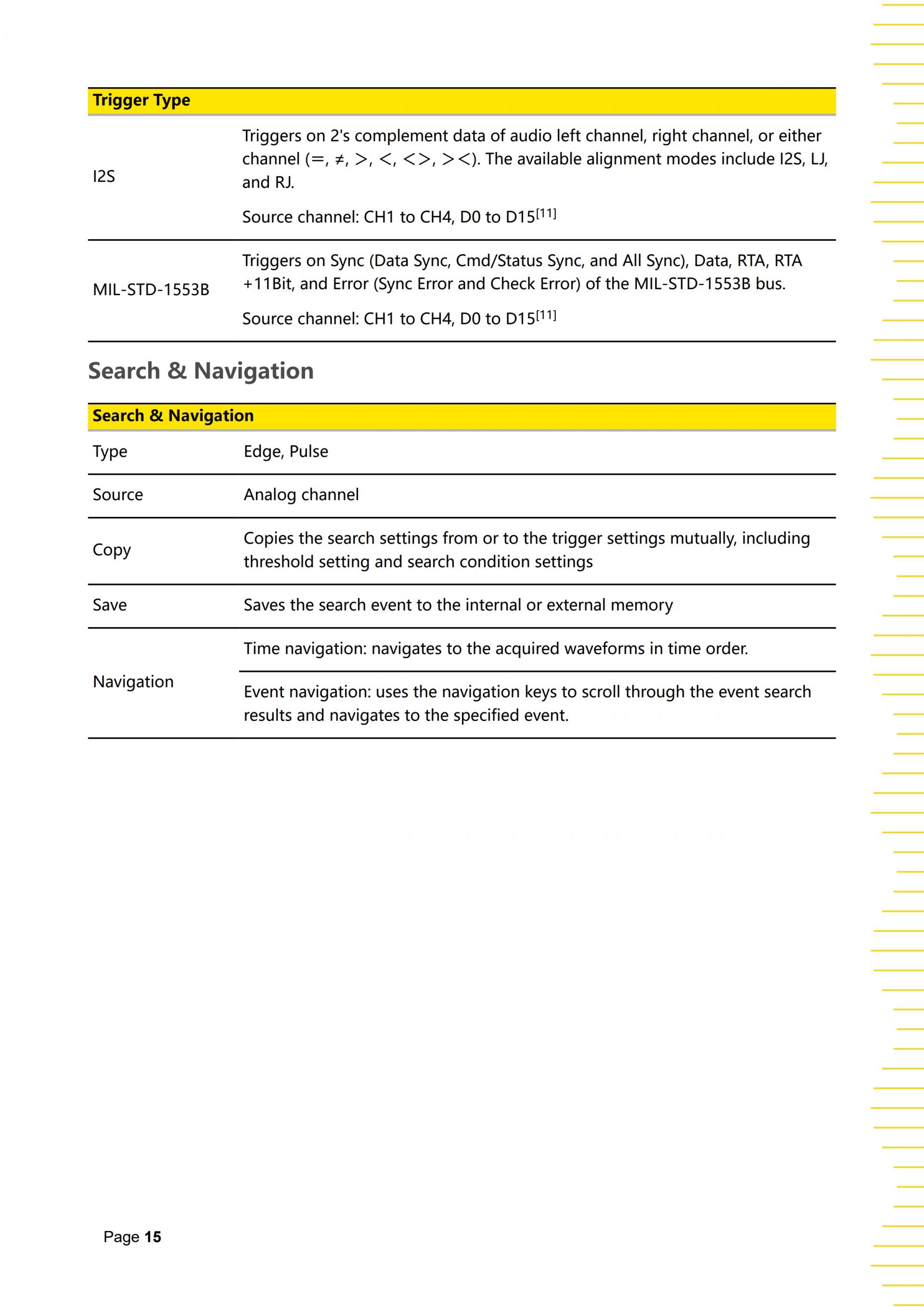 | Trigger Type | |
|---|---|
| I2S | Triggers on 2's complement data of audio left channel, right channel, or either channel (=, ≠, >, <, <>, ><). The available alignment modes include I2S, LJ, and RJ. Source channel: CH1 to CH4, D0 to D15$^{[11]}$ |
| MIL-STD-1553B | Triggers on Sync (Data Sync, Cmd/Status Sync, and All Sync), Data, RTA, RTA +11Bit, and Error (Sync Error and Check Error) of the MIL-STD-1553B bus. Source channel: CH1 to CH4, D0 to D15$^{[11]}$ |

Search & Navigation

| Search & Navigation | |
|---|---|
| Type | Edge, Pulse |
| Source | Analog channel |
| Copy | Copies the search settings from or to the trigger settings mutually, including threshold setting and search condition settings |
| Save | Saves the search event to the internal or external memory |
| Navigation | Time navigation: navigates to the acquired waveforms in time order. |
| | Event navigation: uses the navigation keys to scroll through the event search results and navigates to the specified event. |

Page 15